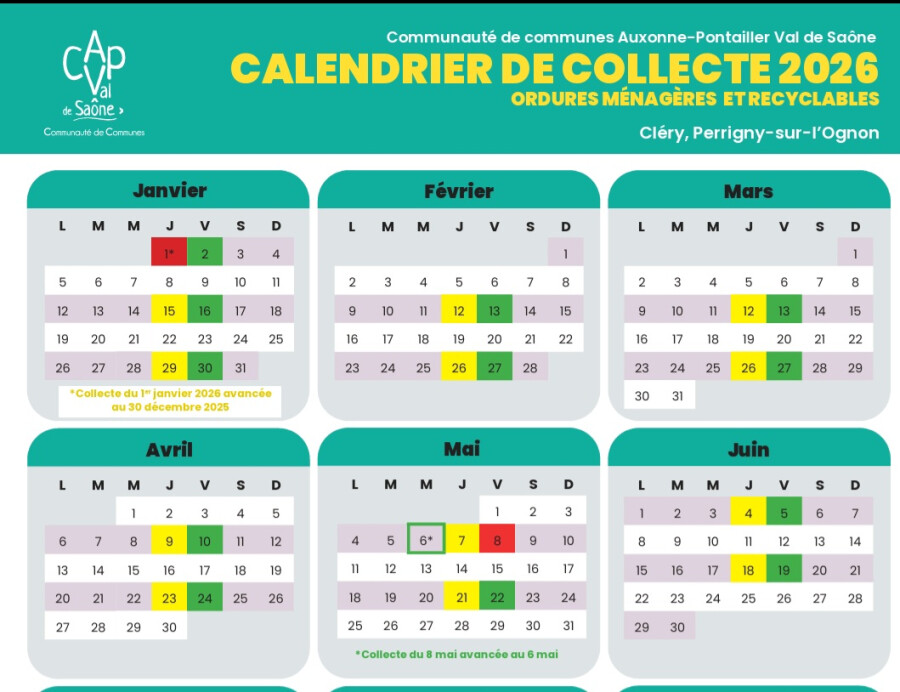 CAP Val de Saône
Communauté de Communes

Communauté de communes Auxonne-Pontailler Val de Saône
CALENDRIER DE COLLECTE 2026
ORDURES MÉNAGÈRES ET RECYCLABLES
Cléry, Perrigny-sur-l'Ognon

Janvier

| L | M | M | J | V | S | D |
|---|---|---|---|---|---|---|
| | | | 1* | 2 | 3 | 4 |
| 5 | 6 | 7 | 8 | 9 | 10 | 11 |
| 12 | 13 | 14 | 15 | 16 | 17 | 18 |
| 19 | 20 | 21 | 22 | 23 | 24 | 25 |
| 26 | 27 | 28 | 29 | 30 | 31 | |

*Collecte du 1er janvier 2026 avancée au 30 décembre 2025

Février

| L | M | M | J | V | S | D |
|---|---|---|---|---|---|---|
| | | | | | | 1 |
| 2 | 3 | 4 | 5 | 6 | 7 | 8 |
| 9 | 10 | 11 | 12 | 13 | 14 | 15 |
| 16 | 17 | 18 | 19 | 20 | 21 | 22 |
| 23 | 24 | 25 | 26 | 27 | 28 | |

Mars

| L | M | M | J | V | S | D |
|---|---|---|---|---|---|---|
| | | | | | | 1 |
| 2 | 3 | 4 | 5 | 6 | 7 | 8 |
| 9 | 10 | 11 | 12 | 13 | 14 | 15 |
| 16 | 17 | 18 | 19 | 20 | 21 | 22 |
| 23 | 24 | 25 | 26 | 27 | 28 | 29 |
| 30 | 31 | | | | | |

Avril

| L | M | M | J | V | S | D |
|---|---|---|---|---|---|---|
| | | 1 | 2 | 3 | 4 | 5 |
| 6 | 7 | 8 | 9 | 10 | 11 | 12 |
| 13 | 14 | 15 | 16 | 17 | 18 | 19 |
| 20 | 21 | 22 | 23 | 24 | 25 | 26 |
| 27 | 28 | 29 | 30 | | | |

Mai

| L | M | M | J | V | S | D |
|---|---|---|---|---|---|---|
| | | | | 1 | 2 | 3 |
| 4 | 5 | 6* | 7 | 8 | 9 | 10 |
| 11 | 12 | 13 | 14 | 15 | 16 | 17 |
| 18 | 19 | 20 | 21 | 22 | 23 | 24 |
| 25 | 26 | 27 | 28 | 29 | 30 | 31 |

*Collecte du 8 mai avancée au 6 mai

Juin

| L | M | M | J | V | S | D |
|---|---|---|---|---|---|---|
| 1 | 2 | 3 | 4 | 5 | 6 | 7 |
| 8 | 9 | 10 | 11 | 12 | 13 | 14 |
| 15 | 16 | 17 | 18 | 19 | 20 | 21 |
| 22 | 23 | 24 | 25 | 26 | 27 | 28 |
| 29 | 30 | | | | | |